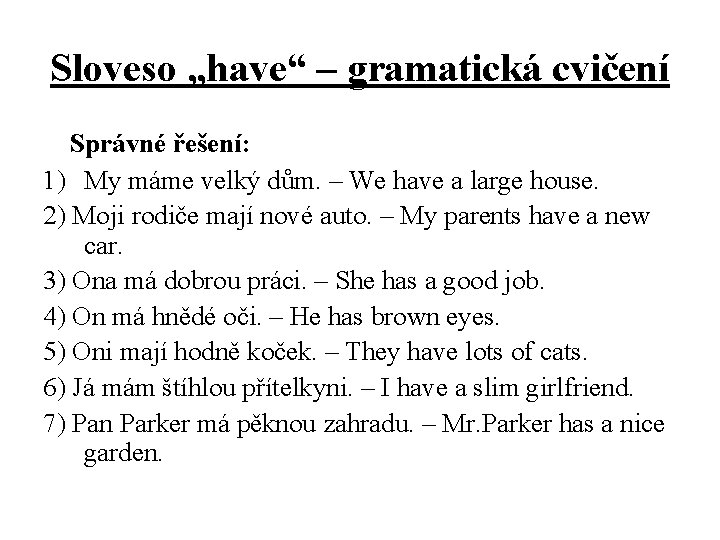 Sloveso „have“ – gramatická cvičení

Správné řešení:

1) My máme velký dům. – We have a large house.

2) Moji rodiče mají nové auto. – My parents have a new car.

3) Ona má dobrou práci. – She has a good job.

4) On má hnědé oči. – He has brown eyes.

5) Oni mají hodně koček. – They have lots of cats.

6) Já mám štíhlou přítelkyni. – I have a slim girlfriend.

7) Pan Parker má pěknou zahradu. – Mr.Parker has a nice garden.